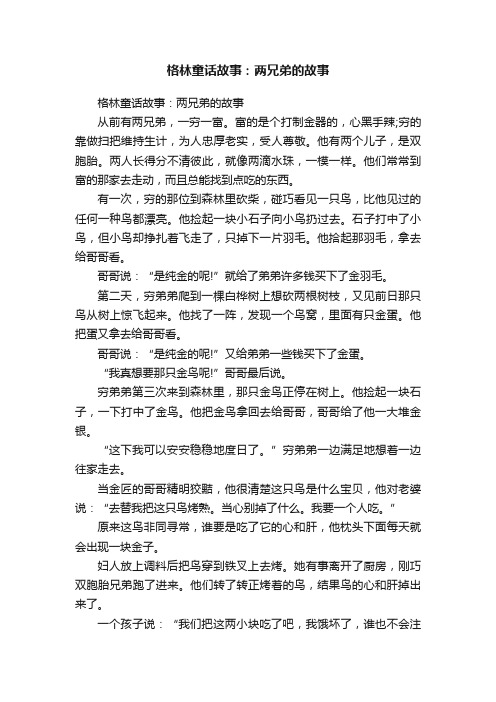 格林童话故事：两兄弟的故事

格林童话故事：两兄弟的故事

从前有两兄弟，一穷一富。富的是个打制金器的，心黑手辣;穷的靠做扫把维持生计，为人忠厚老实，受人尊敬。他有两个儿子，是双胞胎。两人长得分不清彼此，就像两滴水珠，一模一样。他们常常到富的那家去走动，而且总能找到点吃的东西。

有一次，穷的那位到森林里砍柴，碰巧看见一只鸟，比他见过的任何一种鸟都漂亮。他捡起一块小石子向小鸟扔过去。石子打中了小鸟，但小鸟却挣扎着飞走了，只掉下一片羽毛。他拾起那羽毛，拿去给哥哥看。

哥哥说：“是纯金的呢!”就给了弟弟许多钱买下了金羽毛。

第二天，穷弟弟爬到一棵白桦树上想砍两根树枝，又见前日那只鸟从树上惊飞起来。他找了一阵，发现一个鸟窝，里面有只金蛋。他把蛋又拿去给哥哥看。

哥哥说：“是纯金的呢!”又给弟弟一些钱买下了金蛋。

“我真想要那只金鸟呢!”哥哥最后说。

穷弟弟第三次来到森林里，那只金鸟正停在树上。他捡起一块石子，一下打中了金鸟。他把金鸟拿回去给哥哥，哥哥给了他一大堆金银。

“这下我可以安安稳稳地度日了。”穷弟弟一边满足地想着一边往家走去。

当金匠的哥哥精明狡黠，他很清楚这只鸟是什么宝贝，他对老婆说：“去替我把这只鸟烤熟。当心别掉了什么。我要一个人吃。”

原来这鸟非同寻常，谁要是吃了它的心和肝，他枕头下面每天就会出现一块金子。

妇人放上调料后把鸟穿到铁叉上去烤。她有事离开了厨房，刚巧双胞胎兄弟跑了进来。他们转了转正烤着的鸟，结果鸟的心和肝掉出来了。

一个孩子说：“我们把这两小块吃了吧，我饿坏了，谁也不会注